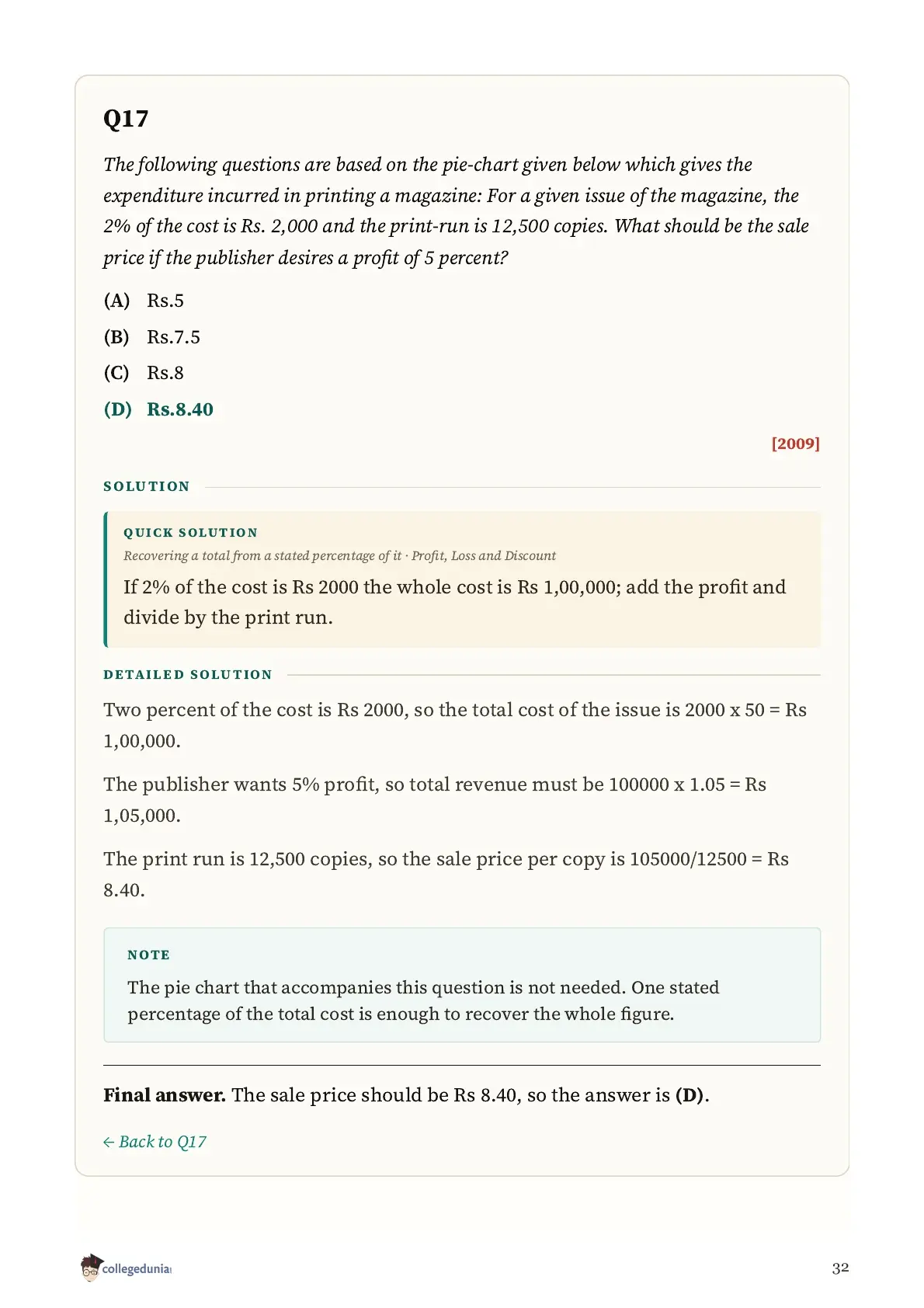 Q17

The following questions are based on the pie-chart given below which gives the expenditure incurred in printing a magazine: For a given issue of the magazine, the 2% of the cost is Rs. 2,000 and the print-run is 12,500 copies. What should be the sale price if the publisher desires a profit of 5 percent?

(A) Rs.5

(B) Rs.7.5

(C) Rs.8

(D) Rs.8.40

[2009]

SOLUTION

QUICK SOLUTION

Recovering a total from a stated percentage of it · Profit, Loss and Discount

If 2% of the cost is Rs 2000 the whole cost is Rs 1,00,000; add the profit and divide by the print run.

DETAILED SOLUTION

Two percent of the cost is Rs 2000, so the total cost of the issue is 2000 x 50 = Rs 1,00,000.

The publisher wants 5% profit, so total revenue must be 100000 x 1.05 = Rs 1,05,000.

The print run is 12,500 copies, so the sale price per copy is 105000/12500 = Rs 8.40.

NOTE

The pie chart that accompanies this question is not needed. One stated percentage of the total cost is enough to recover the whole figure.

Final answer. The sale price should be Rs 8.40, so the answer is (D).

← Back to Q17

collegedunia

32